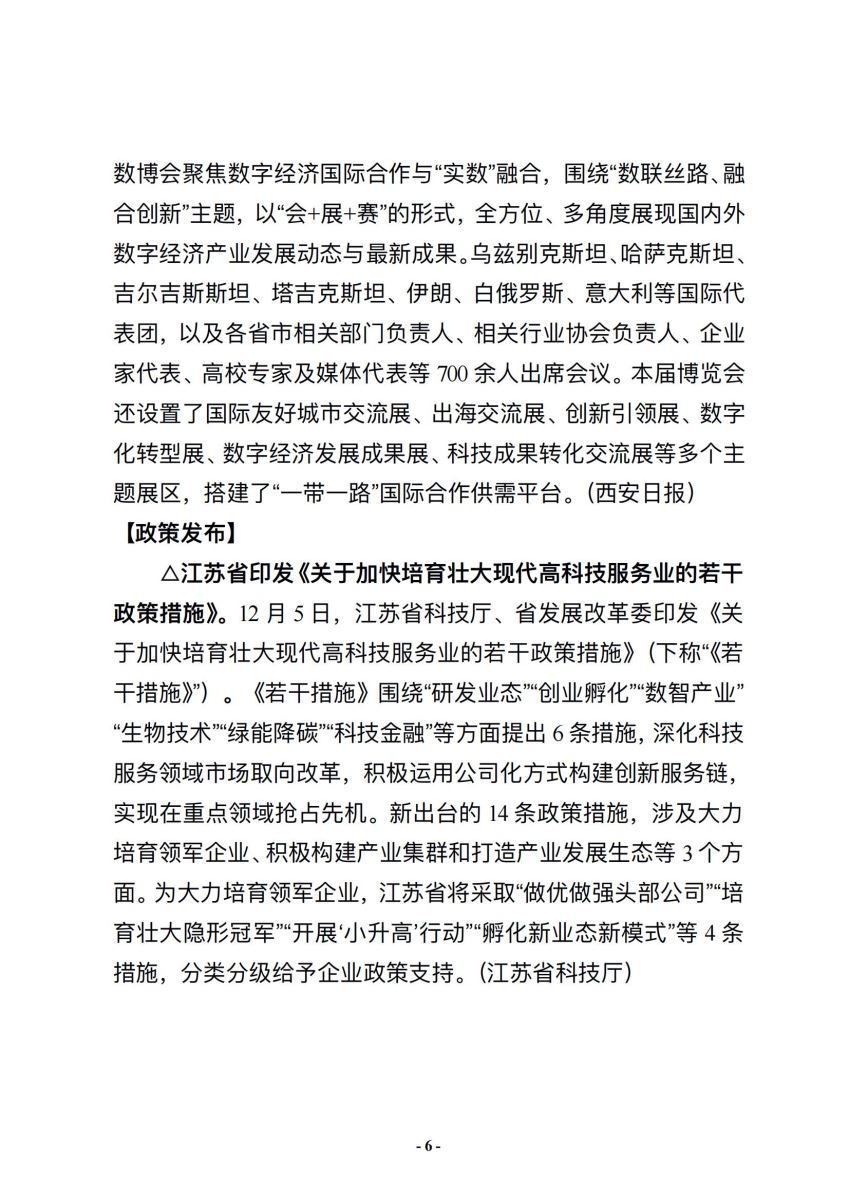 数博会聚焦数字经济国际合作与“实数”融合，围绕“数联丝路、融合创新”主题，以“会+展+赛”的形式，全方位、多角度展现国内外数字经济产业发展动态与最新成果。乌兹别克斯坦、哈萨克斯坦、吉尔吉斯斯坦、塔吉克斯坦、伊朗、白俄罗斯、意大利等国际代表团，以及各省市相关部门负责人、相关行业协会负责人、企业家代表、高校专家及媒体代表等 700 余人出席会议。本届博览会还设置了国际友好城市交流展、出海交流展、创新引领展、数字化转型展、数字经济发展成果展、科技成果转化交流展等多个主题展区，搭建了“一带一路”国际合作供需平台。(西安日报)

【政策发布】

△江苏省印发《关于加快培育壮大现代高科技服务业的若干政策措施》。12 月 5 日，江苏省科技厅、省发展改革委印发《关于加快培育壮大现代高科技服务业的若干政策措施》(下称“《若干措施》”)。《若干措施》围绕“研发业态”“创业孵化”“数智产业”“生物技术”“绿能降碳”“科技金融”等方面提出 6 条措施，深化科技服务领域市场取向改革，积极运用公司化方式构建创新服务链，实现在重点领域抢占先机。新出台的 14 条政策措施，涉及大力培育领军企业、积极构建产业集群和打造产业发展生态等 3 个方面。为大力培育领军企业，江苏省将采取“做优做强头部公司”“培育壮大隐形冠军”“开展‘小升高’行动”“孵化新业态新模式”等 4 条措施，分类分级给予企业政策支持。(江苏省科技厅)

- 6 -